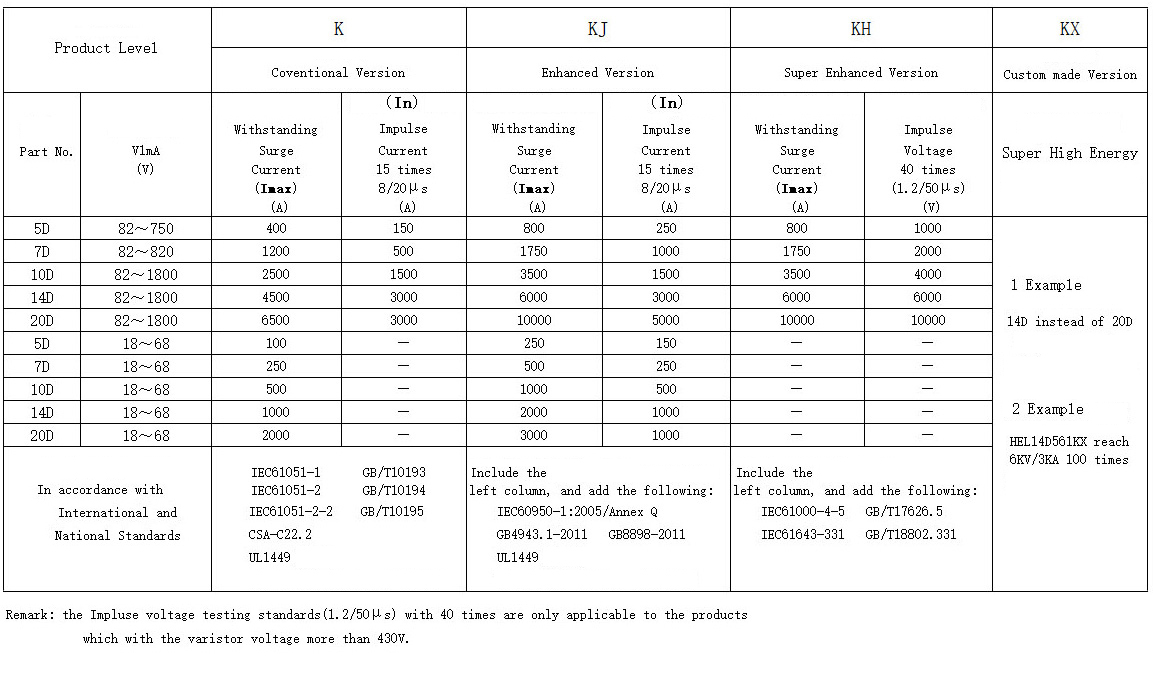 | Product Level | | K | | KJ | | KH | | KX |
|---|---|---|---|---|---|---|---|---|
| | | Coventional Version | | Enhanced Version | | Super Enhanced Version | | Custom made Version |
| Part No. | V1mA (V) | Withstanding Surge Current (Imax) (A) | (In) Impulse Current 15 times 8/20μs (A) | Withstanding Surge Current (Imax) (A) | (In) Impulse Current 15 times 8/20μs (A) | Withstanding Surge Current (Imax) (A) | Impulse Voltage 40 times (1.2/50μs) (V) | Super High Energy |
| 5D | 82～750 | 400 | 150 | 800 | 250 | 800 | 1000 | 1 Example 14D instead of 20D 2 Example HEL14D561KX reach 6KV/3KA 100 times |
| 7D | 82～820 | 1200 | 500 | 1750 | 1000 | 1750 | 2000 | |
| 10D | 82～1800 | 2500 | 1500 | 3500 | 1500 | 3500 | 4000 | |
| 14D | 82～1800 | 4500 | 3000 | 6000 | 3000 | 6000 | 6000 | |
| 20D | 82～1800 | 6500 | 3000 | 10000 | 5000 | 10000 | 10000 | |
| 5D | 18～68 | 100 | — | 250 | 150 | — | — | |
| 7D | 18～68 | 250 | — | 500 | 250 | — | — | |
| 10D | 18～68 | 500 | — | 1000 | 500 | — | — | |
| 14D | 18～68 | 1000 | — | 2000 | 1000 | — | — | |
| 20D | 18～68 | 2000 | — | 3000 | 1000 | — | — | |
| In accordance with International and National Standards | | IEC61051-1 GB/T10193 IEC61051-2 GB/T10194 IEC61051-2-2 GB/T10195 CSA-C22.2 UL1449 | | Include the left column, and add the following: IEC60950-1:2005/Annex Q GB4943.1-2011 GB8898-2011 UL1449 | | Include the left column, and add the following: IEC61000-4-5 GB/T17626.5 IEC61643-331 GB/T18802.331 | | |

Remark: the Impluse voltage testing standards(1.2/50μs) with 40 times are only applicable to the products which with the varistor voltage more than 430V.